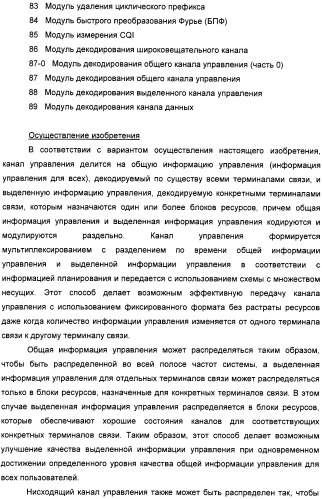 83 Модуль удаления циклического префикса

84 Модуль быстрого преобразования Фурье (БПФ)

85 Модуль измерения CQI

86 Модуль декодирования широковещательного канала

87-0 Модуль декодирования общего канала управления (часть 0)

87 Модуль декодирования общего канала управления

88 Модуль декодирования выделенного канала управления

89 Модуль декодирования канала данных

Осуществление изобретения

В соответствии с вариантом осуществления настоящего изобретения, канал управления делится на общую информацию управления (информация управления для всех), декодируемый по существу всеми терминалами связи, и выделенную информацию управления, декодируемую конкретными терминалами связи, которым назначаются один или более блоков ресурсов, причем общая информация управления и выделенная информация управления кодируются и модулируются раздельно. Канал управления формируется мультиплексированием с разделением по времени общей информации управления и выделенной информации управления в соответствии с информацией планирования и передается с использованием схемы с множеством несущих. Этот способ делает возможным эффективную передачу канала управления с использованием фиксированного формата без растраты ресурсов даже когда количество информации управления изменяется от одного терминала связи к другому терминалу связи.

Общая информация управления может распределяться таким образом, чтобы быть распределенной во всей полосе частот системы, а выделенная информация управления для отдельных терминалов связи может распределяться только в блоки ресурсов, назначенные для конкретных терминалов связи. В этом случае выделенная информация управления распределяется в блоки ресурсов, которые обеспечивают хорошие состояния каналов для соответствующих конкретных терминалов связи. Таким образом, этот способ делает возможным улучшение качества выделенной информации управления при одновременном достижении определенного уровня качества общей информации управления для всех пользователей.

Нисходящий канал управления также может быть распределен так, чтобы